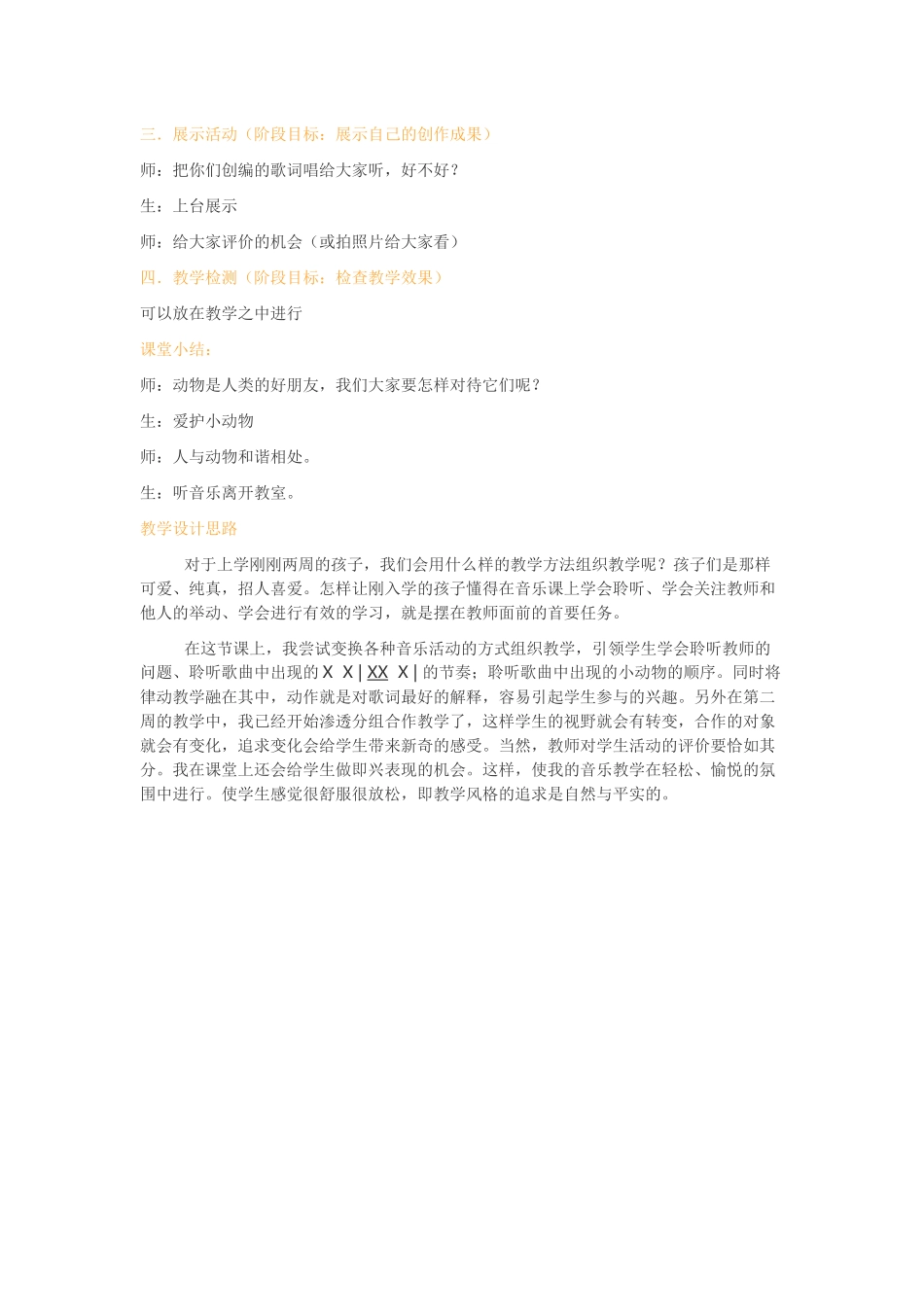 三．展示活动（阶段目标：展示自己的创作成果）

师：把你们创编的歌词唱给大家听，好不好？

生：上台展示

师：给大家评价的机会（或拍照片给大家看）

四．教学检测（阶段目标：检查教学效果）

可以放在教学之中进行

课堂小结：

师：动物是人类的好朋友，我们大家要怎样对待它们呢？

生：爱护小动物

师：人与动物和谐相处。

生：听音乐离开教室。

教学设计思路

对于上学刚刚两周的孩子，我们会用什么样的教学方法组织教学呢？孩子们是那样可爱、纯真，招人喜爱。怎样让刚入学的孩子懂得在音乐课上学会聆听、学会关注教师和他人的举动、学会进行有效的学习，就是摆在教师面前的首要任务。

在这节课上，我尝试变换各种音乐活动的方式组织教学，引领学生学会聆听教师的问题、聆听歌曲中出现的 X X | XX X | 的节奏；聆听歌曲中出现的小动物的顺序。同时将律动教学融在其中，动作就是对歌词最好的解释，容易引起学生参与的兴趣。另外在第二周的教学中，我已经开始渗透分组合作教学了，这样学生的视野就会有转变，合作的对象就会有变化，追求变化会给学生带来新奇的感受。当然，教师对学生活动的评价要恰如其分。我在课堂上还会给学生做即兴表现的机会。这样，使我的音乐教学在轻松、愉悦的氛围中进行。使学生感觉很舒服很放松，即教学风格的追求是自然与平实的。